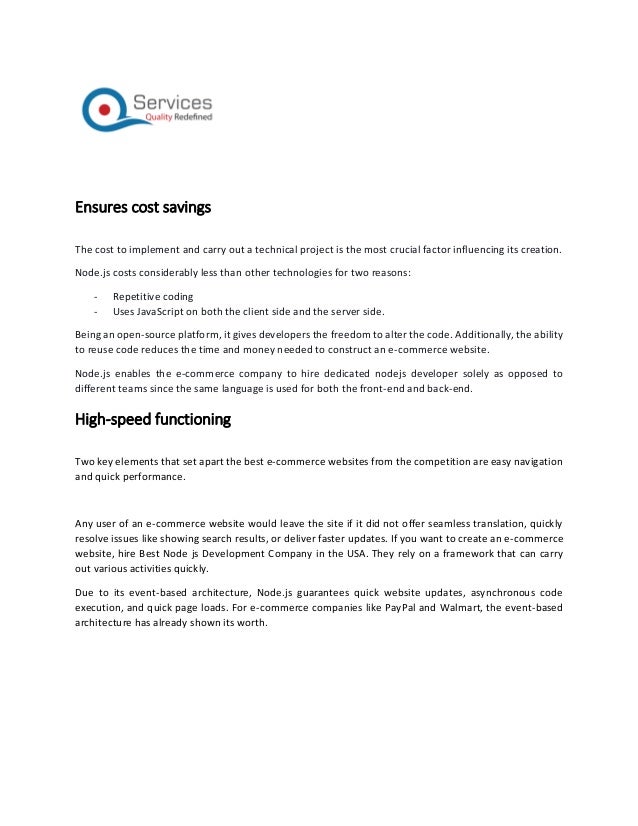 Services
Quality Redefined

Ensures cost savings

The cost to implement and carry out a technical project is the most crucial factor influencing its creation.

Node.js costs considerably less than other technologies for two reasons:

- Repetitive coding
- Uses JavaScript on both the client side and the server side.

Being an open-source platform, it gives developers the freedom to alter the code. Additionally, the ability to reuse code reduces the time and money needed to construct an e-commerce website.

Node.js enables the e-commerce company to hire dedicated nodejs developer solely as opposed to different teams since the same language is used for both the front-end and back-end.

High-speed functioning

Two key elements that set apart the best e-commerce websites from the competition are easy navigation and quick performance.

Any user of an e-commerce website would leave the site if it did not offer seamless translation, quickly resolve issues like showing search results, or deliver faster updates. If you want to create an e-commerce website, hire Best Node js Development Company in the USA. They rely on a framework that can carry out various activities quickly.

Due to its event-based architecture, Node.js guarantees quick website updates, asynchronous code execution, and quick page loads. For e-commerce companies like PayPal and Walmart, the event-based architecture has already shown its worth.